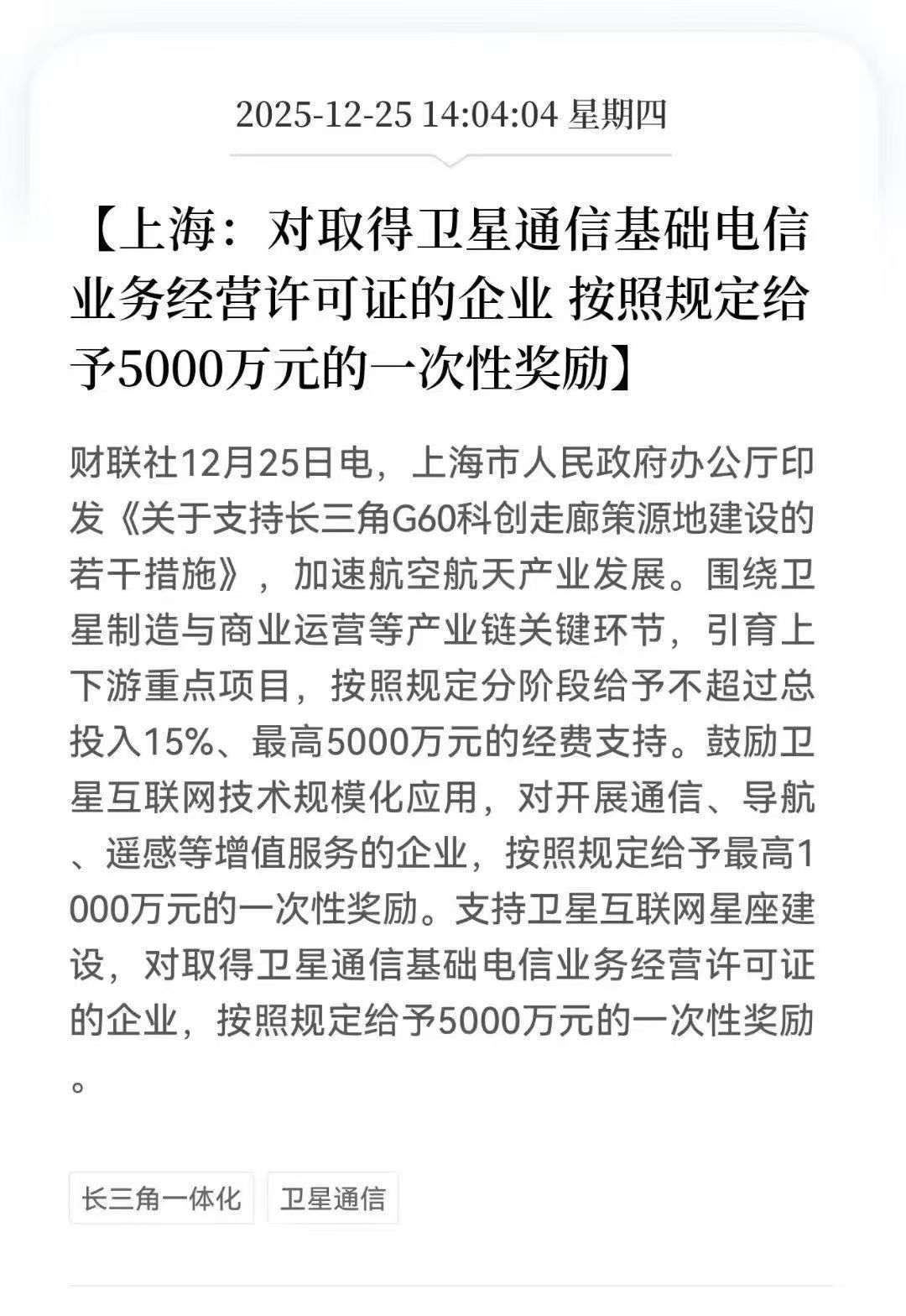 2025-12-25 14:04:04 星期四

【上海：对取得卫星通信基础电信业务经营许可证的企业 按照规定给予5000万元的一次性奖励】

财联社12月25日电，上海市人民政府办公厅印发《关于支持长三角G60科创走廊策源地建设的若干措施》，加速航空航天产业发展。围绕卫星制造与商业运营等产业链关键环节，引育上下游重点项目，按照规定分阶段给予不超过总投入15%、最高5000万元的经费支持。鼓励卫星互联网技术规模化应用，对开展通信、导航、遥感等增值服务的企业，按照规定给予最高1000万元的一次性奖励。支持卫星互联网星座建设，对取得卫星通信基础电信业务经营许可证的企业，按照规定给予5000万元的一次性奖励。

长三角一体化

卫星通信